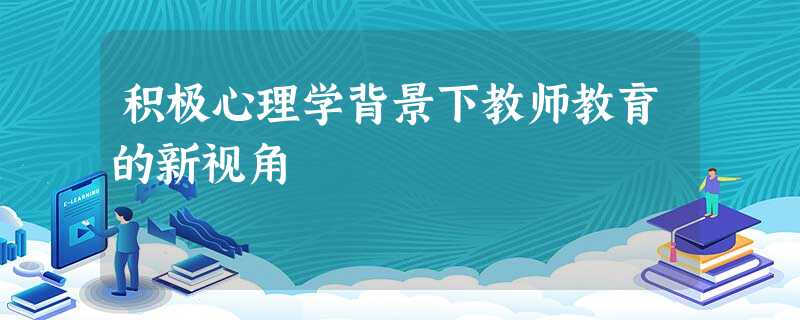 积极心理学背景下教师教育的新视角

E-LEARNING